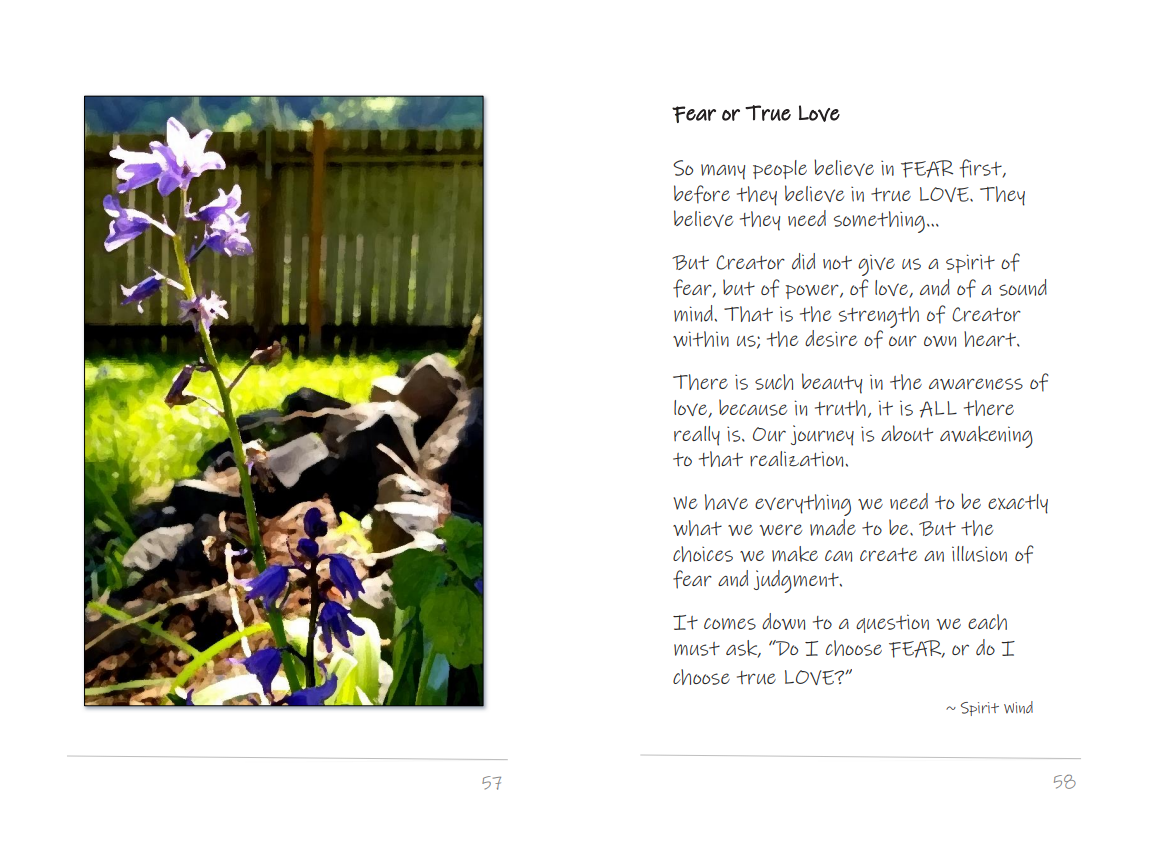 57

Fear or True Love

So many people believe in FEAR first, before they believe in true LOVE. They believe they need something...

But Creator did not give us a spirit of fear, but of power, of love, and of a sound mind. That is the strength of Creator within us; the desire of our own heart.

There is such beauty in the awareness of love, because in truth, it is ALL there really is. Our journey is about awakening to that realization.

We have everything we need to be exactly what we were made to be. But the choices we make can create an illusion of fear and judgment.

It comes down to a question we each must ask, "Do I choose FEAR, or do I choose true LOVE?"

~ Spirit Wind

58